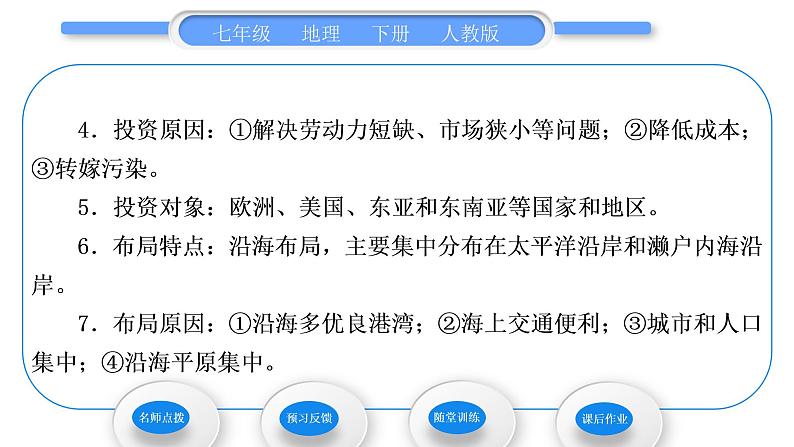 七年级　地理　下册　人教版

4．投资原因：①解决劳动力短缺、市场狭小等问题；②降低成本；③转嫁污染。

5．投资对象：欧洲、美国、东亚和东南亚等国家和地区。

6．布局特点：沿海布局，主要集中分布在太平洋沿岸和濑户内海沿岸。

7．布局原因：①沿海多优良港湾；②海上交通便利；③城市和人口集中；④沿海平原集中。

名师点拨　预习反馈　随堂训练　课后作业